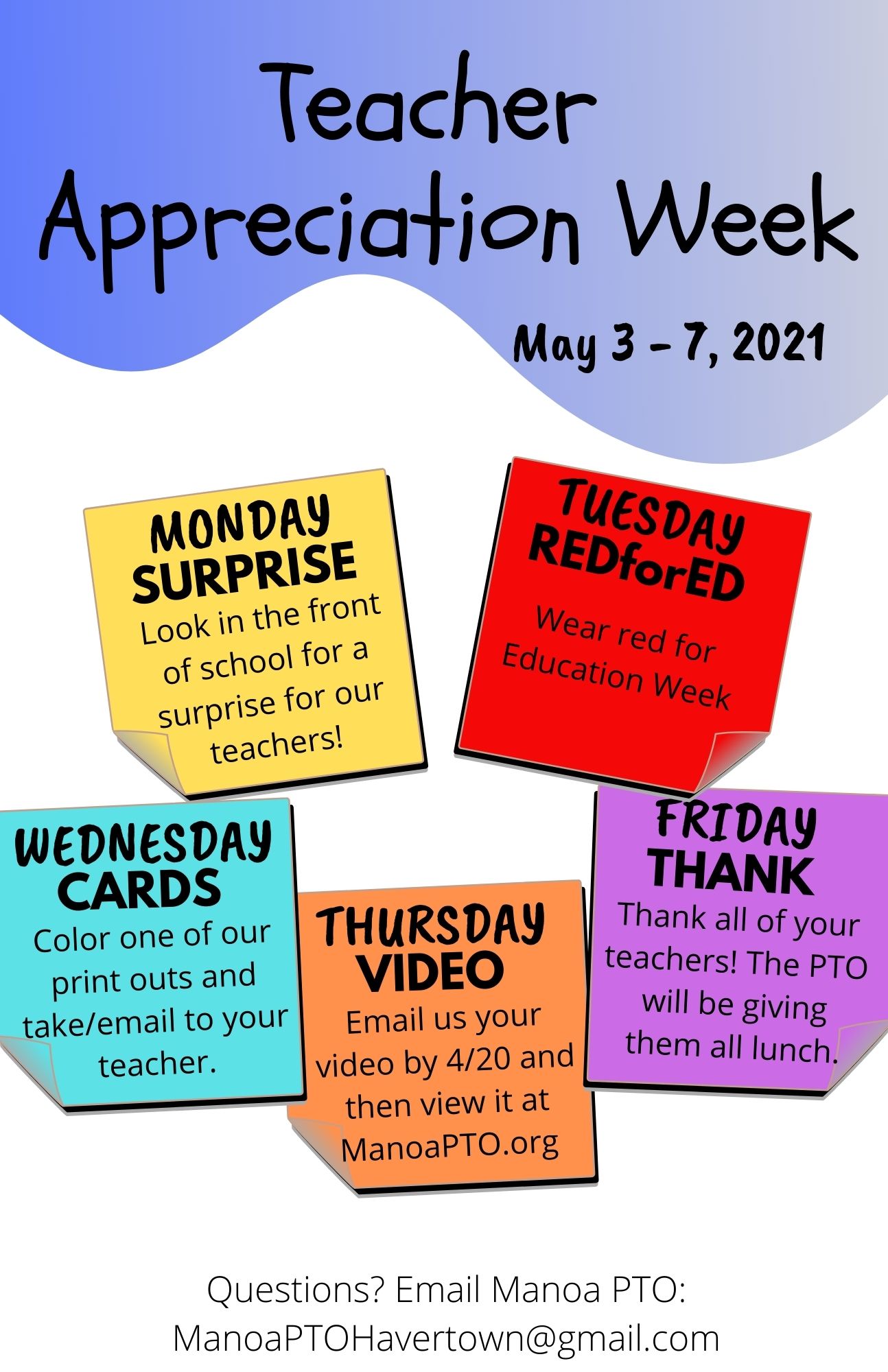 Teacher Appreciation Week

May 3 - 7, 2021

MONDAY
SURPRISE
Look in the front of school for a surprise for our teachers!

TUESDAY
REDforED
Wear red for Education Week

WEDNESDAY
CARDS
Color one of our print outs and take/email to your teacher.

THURSDAY
VIDEO
Email us your video by 4/20 and then view it at ManoaPTO.org

FRIDAY
THANK
Thank all of your teachers! The PTO will be giving them all lunch.

Questions? Email Manoa PTO:
ManoaPTOHavertown@gmail.com